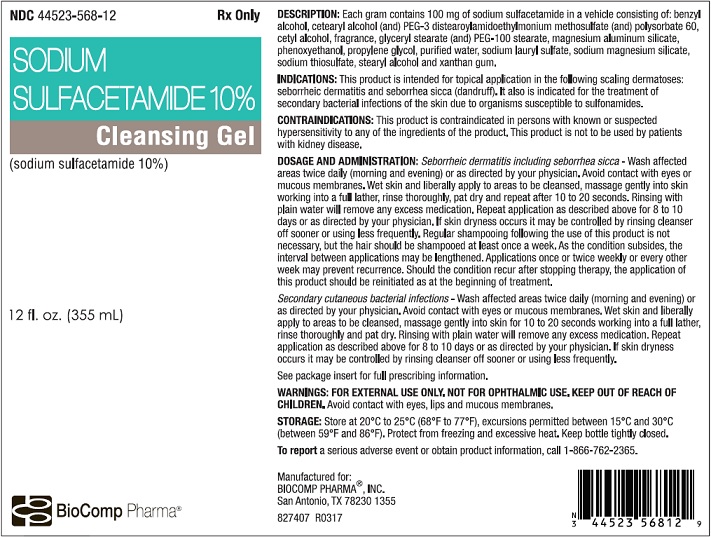 NDC 44523-568-12 Rx Only

SODIUM SULFACETAMIDE 10%

Cleansing Gel

(sodium sulfacetamide 10%)

12 fl. oz. (355 mL)

BioComp Pharma®

DESCRIPTION: Each gram contains 100 mg of sodium sulfacetamide in a vehicle consisting of: benzyl alcohol, cetearyl alcohol (and) PEG-3 distearoylamidoethylmonium methosulfate (and) polysorbate 60, cetyl alcohol, fragrance, glyceryl stearate (and) PEG-100 stearate, magnesium aluminum silicate, phenoxyethanol, propylene glycol, purified water, sodium lauryl sulfate, sodium magnesium silicate, sodium thiosulfate, stearyl alcohol and xanthan gum.

INDICATIONS: This product is intended for topical application in the following scaling dermatoses: seborrheic dermatitis and seborrhea sicca (dandruff). It also is indicated for the treatment of secondary bacterial infections of the skin due to organisms susceptible to sulfonamides.

CONTRAINDICATIONS: This product is contraindicated in persons with known or suspected hypersensitivity to any of the ingredients of the product. This product is not to be used by patients with kidney disease.

DOSAGE AND ADMINISTRATION: Seborrheic dermatitis including seborrhea sicca - Wash affected areas twice daily (morning and evening) or as directed by your physician. Avoid contact with eyes or mucous membranes. Wet skin and liberally apply to areas to be cleansed, massage gently into skin working into a full lather, rinse thoroughly, pat dry and repeat after 10 to 20 seconds. Rinsing with plain water will remove any excess medication. Repeat application as described above for 8 to 10 days or as directed by your physician. If skin dryness occurs it may be controlled by rinsing cleanser off sooner or using less frequently. Regular shampooing following the use of this product is not necessary, but the hair should be shampooed at least once a week. As the condition subsides, the interval between applications may be lengthened. Applications once or twice weekly or every other week may prevent recurrence. Should the condition recur after stopping therapy, the application of this product should be reinitiated as at the beginning of treatment.

Secondary cutaneous bacterial infections - Wash affected areas twice daily (morning and evening) or as directed by your physician. Avoid contact with eyes or mucous membranes. Wet skin and liberally apply to areas to be cleansed, massage gently into skin for 10 to 20 seconds working into a full lather, rinse thoroughly and pat dry. Rinsing with plain water will remove any excess medication. Repeat application as described above for 8 to 10 days or as directed by your physician. If skin dryness occurs it may be controlled by rinsing cleanser off sooner or using less frequently.

See package insert for full prescribing information.

WARNINGS: FOR EXTERNAL USE ONLY. NOT FOR OPHTHALMIC USE. KEEP OUT OF REACH OF CHILDREN. Avoid contact with eyes, lips and mucous membranes.

STORAGE: Store at 20°C to 25°C (68°F to 77°F), excursions permitted between 15°C and 30°C (between 59°F and 86°F). Protect from freezing and excessive heat. Keep bottle tightly closed.

To report a serious adverse event or obtain product information, call 1-866-762-2365.

Manufactured for:
BIOCOMP PHARMA®, INC.
San Antonio, TX 78230 1355

827407 R0317

N 3 44523 56812 9